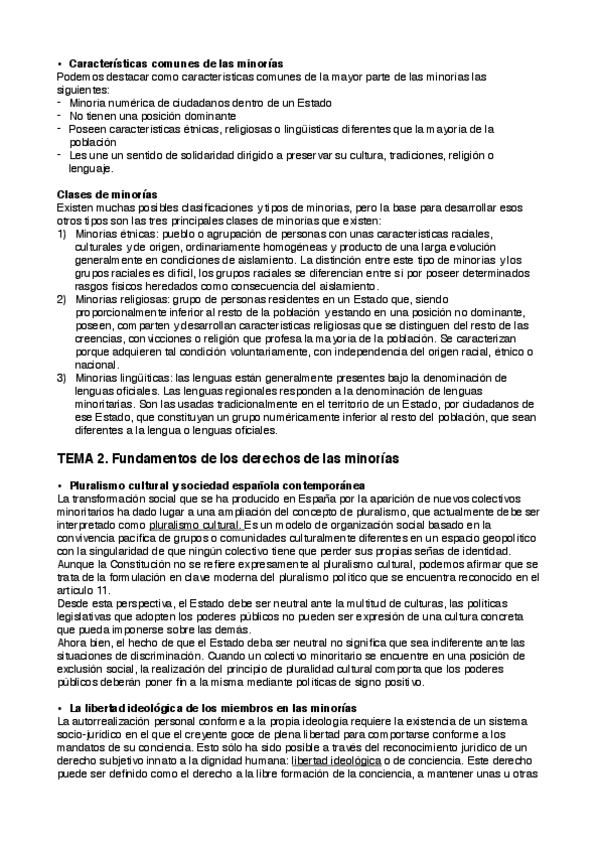 • Características comunes de las minorías
Podemos destacar como características comunes de la mayor parte de las minorías las siguientes:
- Minoría numérica de ciudadanos dentro de un Estado
- No tienen una posición dominante
- Poseen características étnicas, religiosas o lingüísticas diferentes que la mayoría de la población
- Les une un sentido de solidaridad dirigido a preservar su cultura, tradiciones, religión o lenguaje.

Clases de minorías
Existen muchas posibles clasificaciones y tipos de minorías, pero la base para desarrollar esos otros tipos son las tres principales clases de minorías que existen:
1) Minorías étnicas: pueblo o agrupación de personas con unas características raciales, culturales y de origen, ordinariamente homogéneas y producto de una larga evolución generalmente en condiciones de aislamiento. La distinción entre este tipo de minorías y los grupos raciales es difícil, los grupos raciales se diferencian entre sí por poseer determinados rasgos físicos heredados como consecuencia del aislamiento.
2) Minorías religiosas: grupo de personas residentes en un Estado que, siendo proporcionalmente inferior al resto de la población y estando en una posición no dominante, poseen, comparten y desarrollan características religiosas que se distinguen del resto de las creencias, convicciones o religión que profesa la mayoría de la población. Se caracterizan porque adquieren tal condición voluntariamente, con independencia del origen racial, étnico o nacional.
3) Minorías lingüíticas: las lenguas están generalmente presentes bajo la denominación de lenguas oficiales. Las lenguas regionales responden a la denominación de lenguas minoritarias. Son las usadas tradicionalmente en el territorio de un Estado, por ciudadanos de ese Estado, que constituyan un grupo numéricamente inferior al resto del población, que sean diferentes a la lengua o lenguas oficiales.

TEMA 2. Fundamentos de los derechos de las minorías

• Pluralismo cultural y sociedad española contemporánea
La transformación social que se ha producido en España por la aparición de nuevos colectivos minoritarios ha dado lugar a una ampliación del concepto de pluralismo, que actualmente debe ser interpretado como pluralismo cultural. Es un modelo de organización social basado en la convivencia pacífica de grupos o comunidades culturalmente diferentes en un espacio geopolítico con la singularidad de que ningún colectivo tiene que perder sus propias señas de identidad.
Aunque la Constitución no se refiere expresamente al pluralismo cultural, podemos afirmar que se trata de la formulación en clave moderna del pluralismo político que se encuentra reconocido en el artículo 11.
Desde esta perspectiva, el Estado debe ser neutral ante la multitud de culturas, las políticas legislativas que adopten los poderes públicos no pueden ser expresión de una cultura concreta que pueda imponerse sobre las demás.
Ahora bien, el hecho de que el Estado deba ser neutral no significa que sea indiferente ante las situaciones de discriminación. Cuando un colectivo minoritario se encuentre en una posición de exclusión social, la realización del principio de pluralidad cultural comporta que los poderes públicos deberán poner fin a la misma mediante políticas de signo positivo.

• La libertad ideológica de los miembros en las minorías
La autorrealización personal conforme a la propia ideología requiere la existencia de un sistema socio-jurídico en el que el creyente goce de plena libertad para comportarse conforme a los mandatos de su conciencia. Esto sólo ha sido posible a través del reconocimiento jurídico de un derecho subjetivo innato a la dignidad humana: libertad ideológica o de conciencia. Este derecho puede ser definido como el derecho a la libre formación de la conciencia, a mantener unas u otras